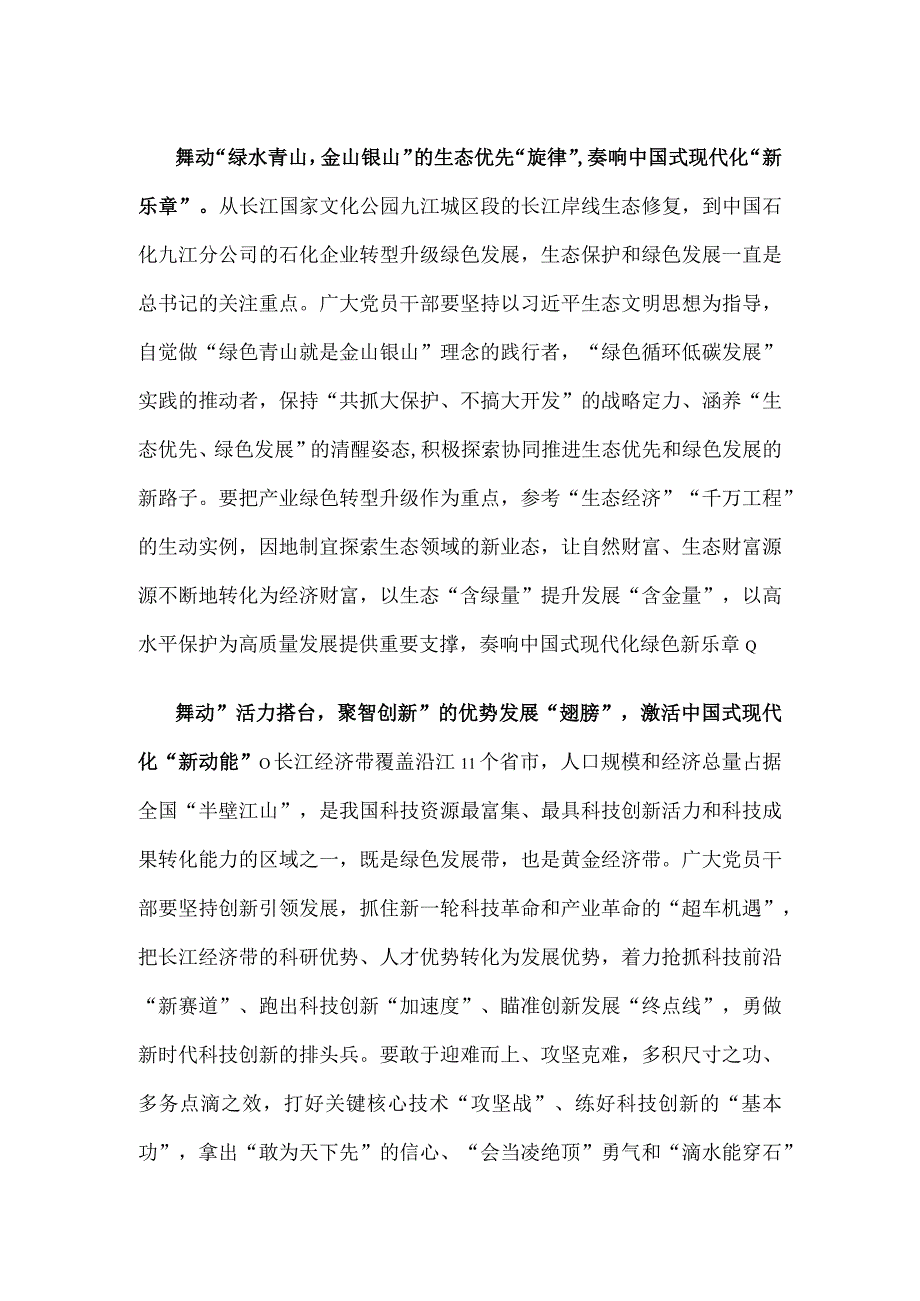 舞动“绿水青山，金山银山”的生态优先“旋律”，奏响中国式现代化“新乐章”。从长江国家文化公园九江城区段的长江岸线生态修复，到中国石化九江分公司的石化企业转型升级绿色发展，生态保护和绿色发展一直是总书记的关注重点。广大党员干部要坚持以习近平生态文明思想为指导，自觉做“绿色青山就是金山银山”理念的践行者，“绿色循环低碳发展”实践的推动者，保持“共抓大保护、不搞大开发”的战略定力、涵养“生态优先、绿色发展”的清醒姿态，积极探索协同推进生态优先和绿色发展的新路子。要把产业绿色转型升级作为重点，参考“生态经济”“千万工程”的生动实例，因地制宜探索生态领域的新业态，让自然财富、生态财富源源不断地转化为经济财富，以生态“含绿量”提升发展“含金量”，以高水平保护为高质量发展提供重要支撑，奏响中国式现代化绿色新乐章Q

舞动”活力搭台，聚智创新”的优势发展“翅膀”，激活中国式现代化“新动能”O长江经济带覆盖沿江11个省市，人口规模和经济总量占据全国“半壁江山”，是我国科技资源最富集、最具科技创新活力和科技成果转化能力的区域之一，既是绿色发展带，也是黄金经济带。广大党员干部要坚持创新引领发展，抓住新一轮科技革命和产业革命的“超车机遇”，把长江经济带的科研优势、人才优势转化为发展优势，着力抢抓科技前沿“新赛道”、跑出科技创新“加速度”、瞄准创新发展“终点线”，勇做新时代科技创新的排头兵。要敢于迎难而上、攻坚克难，多积尺寸之功、多务点滴之效，打好关键核心技术“攻坚战”、练好科技创新的“基本功”，拿出“敢为天下先”的信心、“会当凌绝顶”勇气和“滴水能穿石”